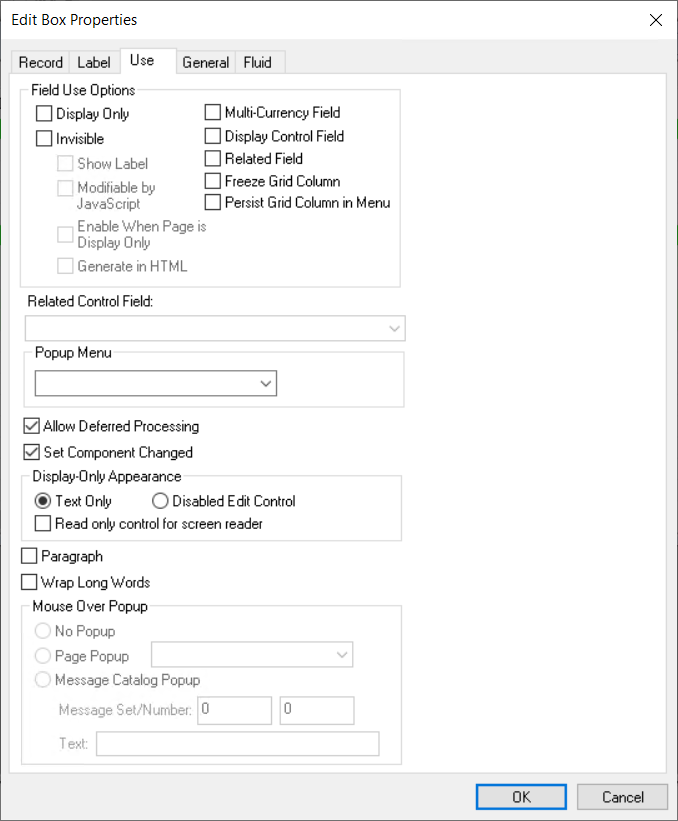 Edit Box Properties

Record Label Use General Fluid

Field Use Options

Display Only
Invisible
Show Label
Modifiable by JavaScript
Enable When Page is Display Only
Generate in HTML

Multi-Currency Field
Display Control Field
Related Field
Freeze Grid Column
Persist Grid Column in Menu

Related Control Field:

Popup Menu

Allow Deferred Processing
Set Component Changed

Display-Only Appearance
Text Only
Disabled Edit Control
Read only control for screen reader

Paragraph
Wrap Long Words

Mouse Over Popup
No Popup
Page Popup
Message Catalog Popup
Message Set/Number: 0 0
Text:

OK Cancel